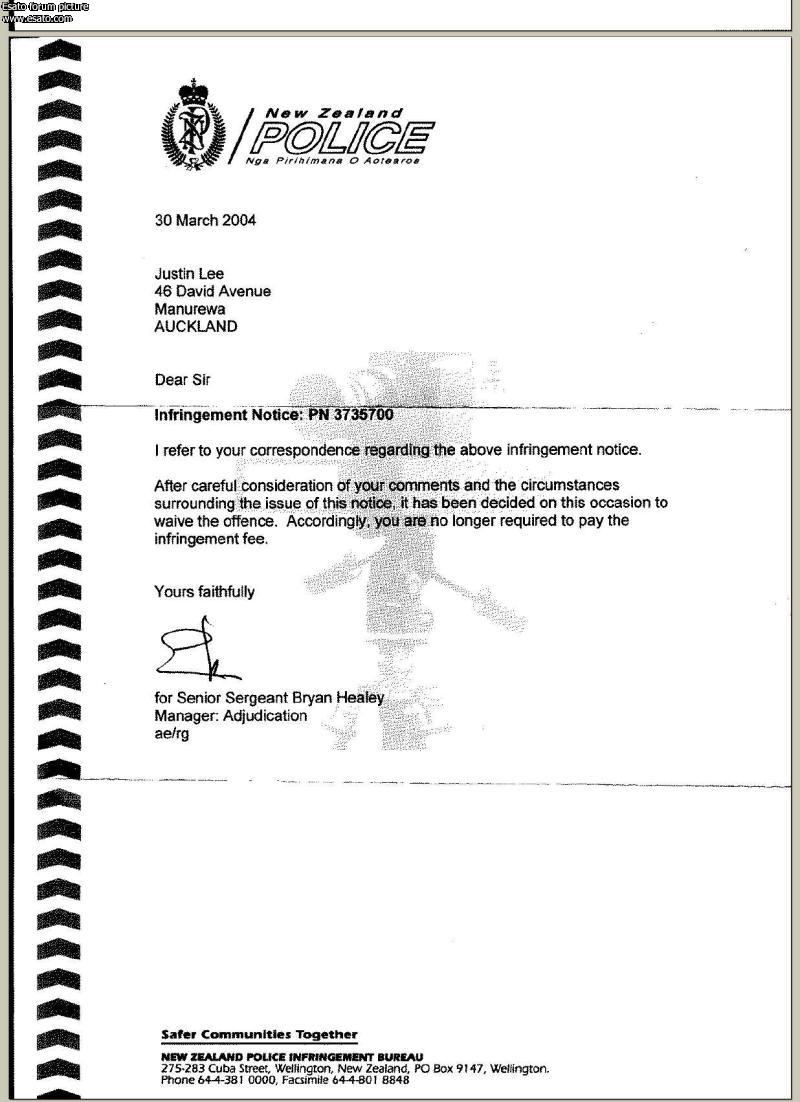 Esato forum picture
www.esato.com

New Zealand
POLICE
Nga Pirihimana O Aotearoa

30 March 2004

Justin Lee
46 David Avenue
Manurewa
AUCKLAND

Dear Sir

Infringement Notice: PN 3735700

I refer to your correspondence regarding the above infringement notice.

After careful consideration of your comments and the circumstances surrounding the issue of this notice, it has been decided on this occasion to waive the offence. Accordingly, you are no longer required to pay the infringement fee.

Yours faithfully

for Senior Sergeant Bryan Healey
Manager: Adjudication
ae/rg

Safer Communities Together

NEW ZEALAND POLICE INFRINGEMENT BUREAU
275-283 Cuba Street, Wellington, New Zealand, PO Box 9147, Wellington.
Phone 64-4-381 0000, Facsimile 64-4-801 8848